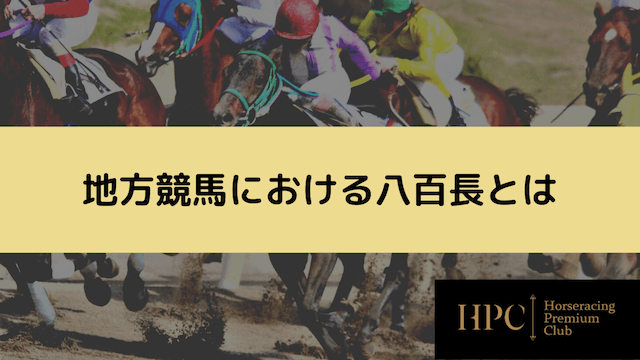 地方競馬における八百長とは

HPC Horseracing Premium Club